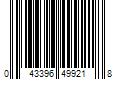 0 43396 49921 8